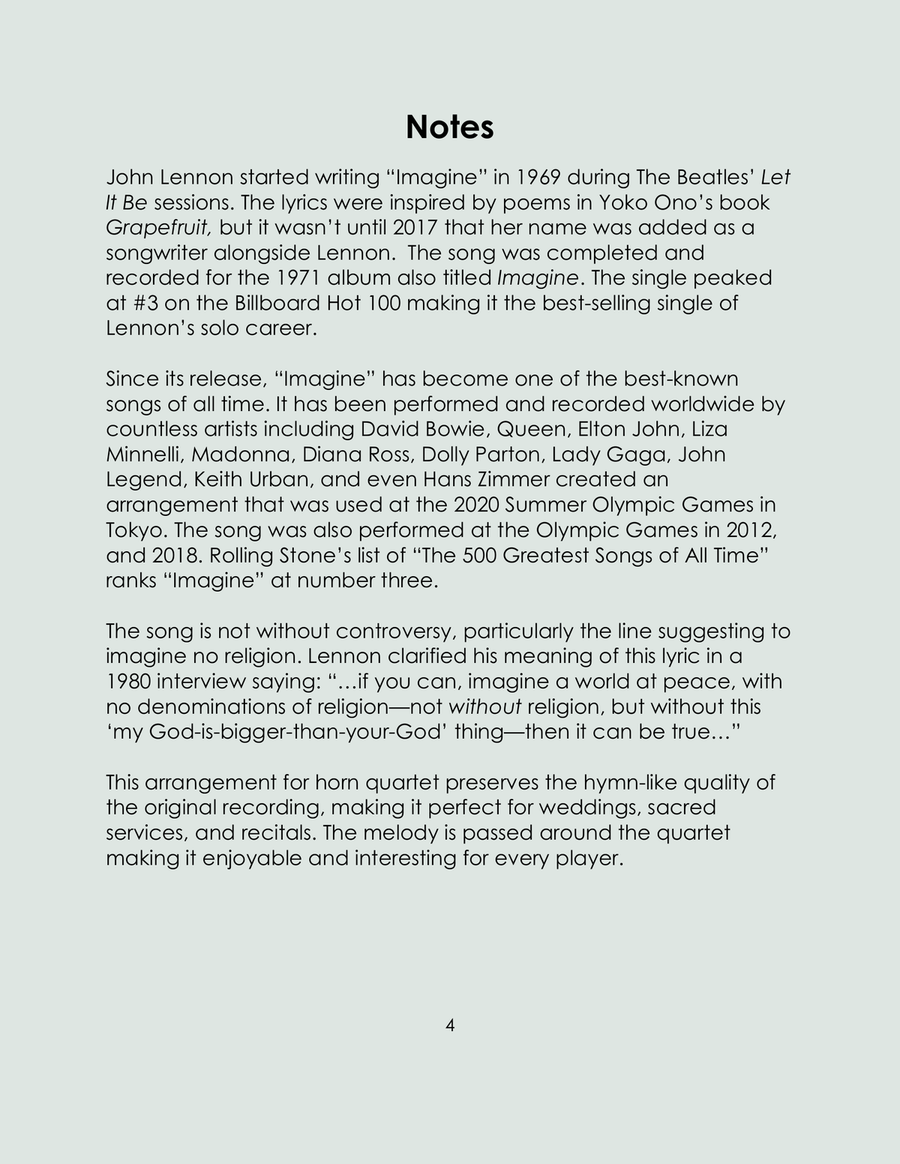 Notes

John Lennon started writing “Imagine” in 1969 during The Beatles’ Let It Be sessions. The lyrics were inspired by poems in Yoko Ono’s book Grapefruit, but it wasn’t until 2017 that her name was added as a songwriter alongside Lennon.  The song was completed and recorded for the 1971 album also titled Imagine. The single peaked at #3 on the Billboard Hot 100 making it the best-selling single of Lennon’s solo career.

Since its release, “Imagine” has become one of the best-known songs of all time. It has been performed and recorded worldwide by countless artists including David Bowie, Queen, Elton John, Liza Minnelli, Madonna, Diana Ross, Dolly Parton, Lady Gaga, John Legend, Keith Urban, and even Hans Zimmer created an arrangement that was used at the 2020 Summer Olympic Games in Tokyo. The song was also performed at the Olympic Games in 2012, and 2018. Rolling Stone’s list of “The 500 Greatest Songs of All Time” ranks “Imagine” at number three.

The song is not without controversy, particularly the line suggesting to imagine no religion. Lennon clarified his meaning of this lyric in a 1980 interview saying: “…if you can, imagine a world at peace, with no denominations of religion—not without religion, but without this ‘my God-is-bigger-than-your-God’ thing—then it can be true…”

This arrangement for horn quartet preserves the hymn-like quality of the original recording, making it perfect for weddings, sacred services, and recitals. The melody is passed around the quartet making it enjoyable and interesting for every player.

4